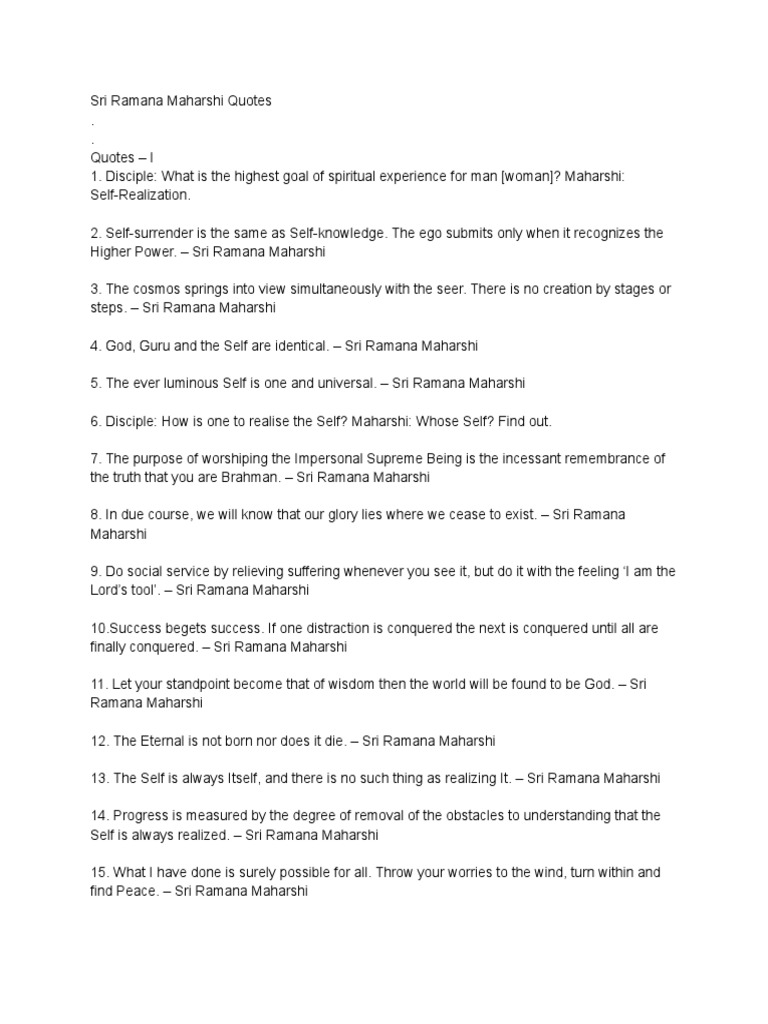 Sri Ramana Maharshi Quotes
.
.
Quotes – I
1. Disciple: What is the highest goal of spiritual experience for man [woman]? Maharshi: Self-Realization.

2. Self-surrender is the same as Self-knowledge. The ego submits only when it recognizes the Higher Power. – Sri Ramana Maharshi

3. The cosmos springs into view simultaneously with the seer. There is no creation by stages or steps. – Sri Ramana Maharshi

4. God, Guru and the Self are identical. – Sri Ramana Maharshi

5. The ever luminous Self is one and universal. – Sri Ramana Maharshi

6. Disciple: How is one to realise the Self? Maharshi: Whose Self? Find out.

7. The purpose of worshiping the Impersonal Supreme Being is the incessant remembrance of the truth that you are Brahman. – Sri Ramana Maharshi

8. In due course, we will know that our glory lies where we cease to exist. – Sri Ramana Maharshi

9. Do social service by relieving suffering whenever you see it, but do it with the feeling 'I am the Lord's tool'. – Sri Ramana Maharshi

10.Success begets success. If one distraction is conquered the next is conquered until all are finally conquered. – Sri Ramana Maharshi

11. Let your standpoint become that of wisdom then the world will be found to be God. – Sri Ramana Maharshi

12. The Eternal is not born nor does it die. – Sri Ramana Maharshi

13. The Self is always Itself, and there is no such thing as realizing It. – Sri Ramana Maharshi

14. Progress is measured by the degree of removal of the obstacles to understanding that the Self is always realized. – Sri Ramana Maharshi

15. What I have done is surely possible for all. Throw your worries to the wind, turn within and find Peace. – Sri Ramana Maharshi